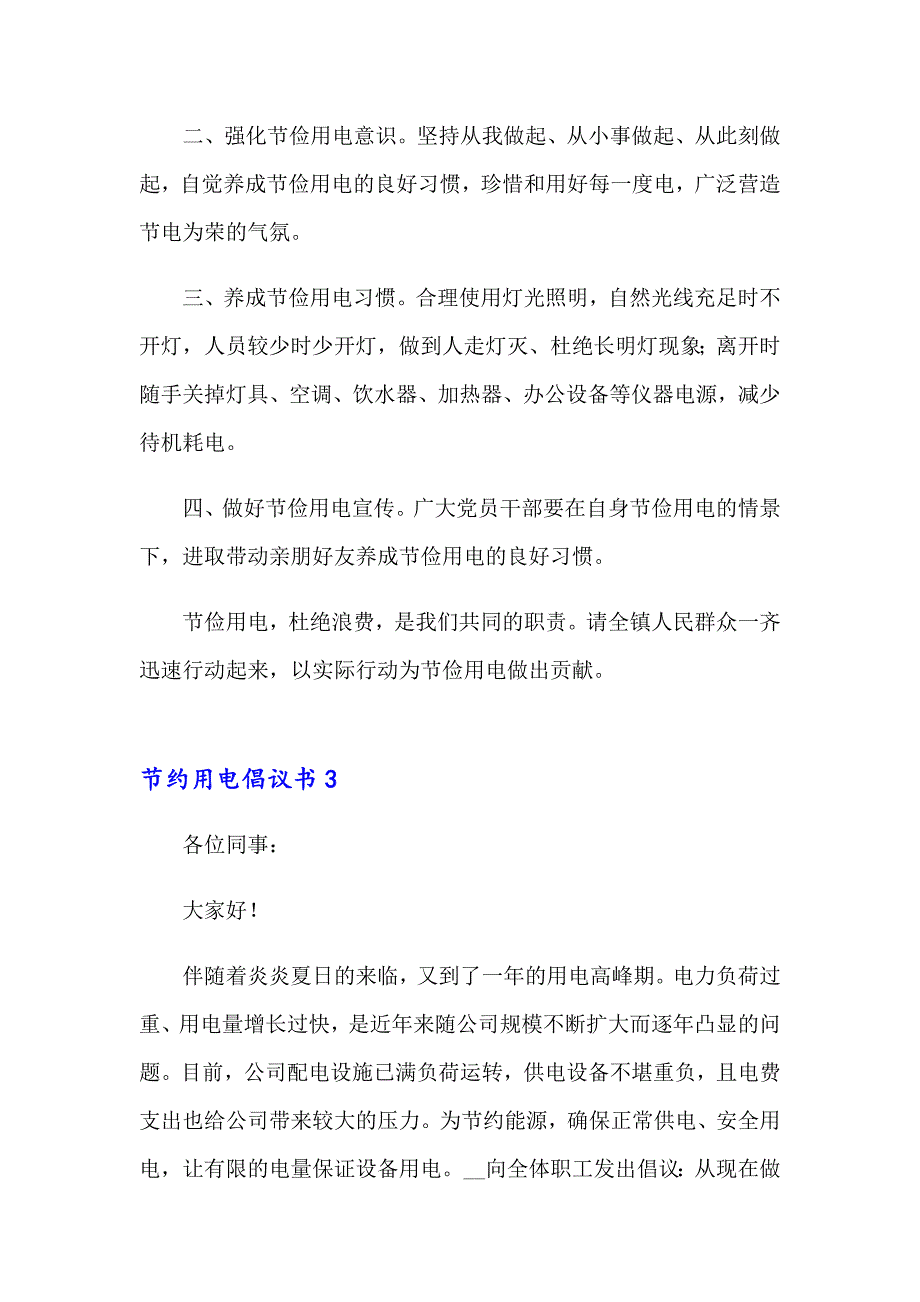 二、强化节俭用电意识。坚持从我做起、从小事做起、从此刻做起，自觉养成节俭用电的良好习惯，珍惜和用好每一度电，广泛营造节电为荣的气氛。

三、养成节俭用电习惯。合理使用灯光照明，自然光线充足时不开灯，人员较少时少开灯，做到人走灯灭、杜绝长明灯现象；离开时随手关掉灯具、空调、饮水器、加热器、办公设备等仪器电源，减少待机耗电。

四、做好节俭用电宣传。广大党员干部要在自身节俭用电的情景下，进取带动亲朋好友养成节俭用电的良好习惯。

节俭用电，杜绝浪费，是我们共同的职责。请全镇人民群众一齐迅速行动起来，以实际行动为节俭用电做出贡献。

节约用电倡议书 3

各位同事：

大家好！

伴随着炎炎夏日的来临，又到了一年的用电高峰期。电力负荷过重、用电量增长过快，是近年来随公司规模不断扩大而逐年凸显的问题。目前，公司配电设施已满负荷运转，供电设备不堪重负，且电费支出也给公司带来较大的压力。为节约能源，确保正常供电、安全用电，让有限的电量保证设备用电。__向全体职工发出倡议：从现在做